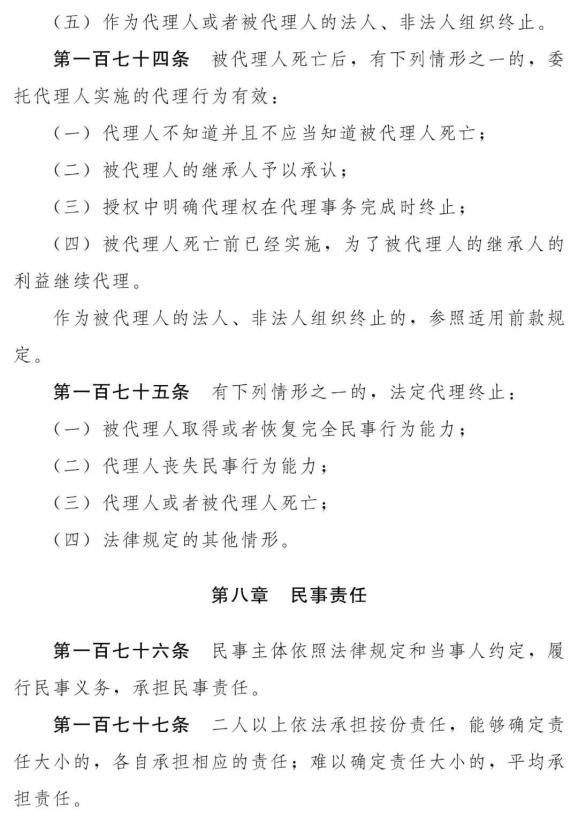 （五）作为代理人或者被代理人的法人、非法人组织终止。

第一百七十四条　被代理人死亡后，有下列情形之一的，委托代理人实施的代理行为有效：

（一）代理人不知道并且不应当知道被代理人死亡；

（二）被代理人的继承人予以承认；

（三）授权中明确代理权在代理事务完成时终止；

（四）被代理人死亡前已经实施，为了被代理人的继承人的利益继续代理。

作为被代理人的法人、非法人组织终止的，参照适用前款规定。

第一百七十五条　有下列情形之一的，法定代理终止：

（一）被代理人取得或者恢复完全民事行为能力；

（二）代理人丧失民事行为能力；

（三）代理人或者被代理人死亡；

（四）法律规定的其他情形。

第八章　民事责任

第一百七十六条　民事主体依照法律规定和当事人约定，履行民事义务，承担民事责任。

第一百七十七条　二人以上依法承担按份责任，能够确定责任大小的，各自承担相应的责任；难以确定责任大小的，平均承担责任。